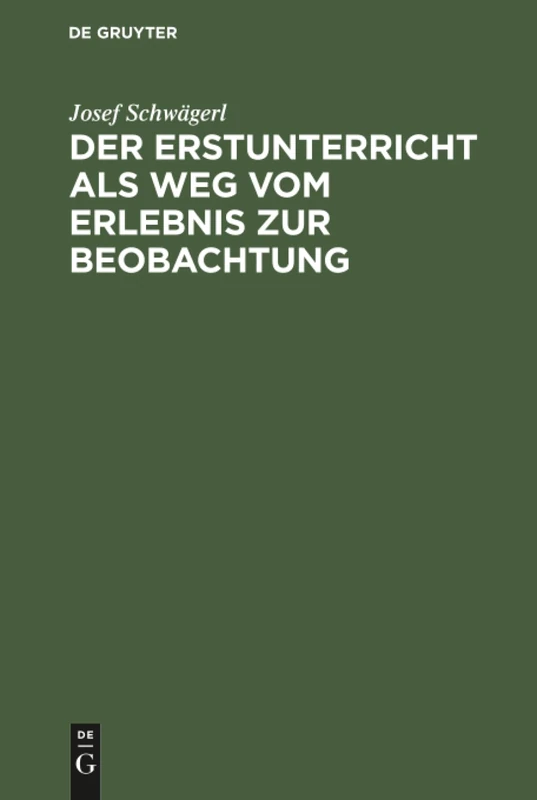 DE GRUYTER

Josef Schwägerl

DER ERSTUNTERRICHT ALS WEG VOM ERLEBNIS ZUR BEOBACHTUNG

DE
G